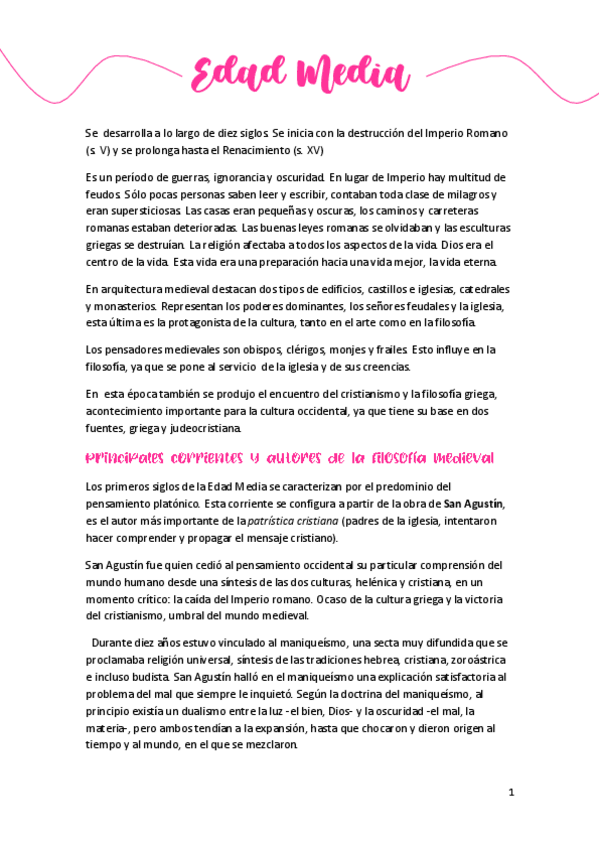 Edad Media

Se desarrolla a lo largo de diez siglos. Se inicia con la destrucción del Imperio Romano (s. V) y se prolonga hasta el Renacimiento (s. XV)

Es un período de guerras, ignorancia y oscuridad. En lugar de Imperio hay multitud de feudos. Sólo pocas personas saben leer y escribir, contaban toda clase de milagros y eran supersticiosas. Las casas eran pequeñas y oscuras, los caminos y carreteras romanas estaban deterioradas. Las buenas leyes romanas se olvidaban y las esculturas griegas se destruían. La religión afectaba a todos los aspectos de la vida. Dios era el centro de la vida. Esta vida era una preparación hacia una vida mejor, la vida eterna.

En arquitectura medieval destacan dos tipos de edificios, castillos e iglesias, catedrales y monasterios. Representan los poderes dominantes, los señores feudales y la iglesia, esta última es la protagonista de la cultura, tanto en el arte como en la filosofía.

Los pensadores medievales son obispos, clérigos, monjes y frailes. Esto influye en la filosofía, ya que se pone al servicio de la iglesia y de sus creencias.

En esta época también se produjo el encuentro del cristianismo y la filosofía griega, acontecimiento importante para la cultura occidental, ya que tiene su base en dos fuentes, griega y judeocristiana.

Principales corrientes y autores de la filosofía medieval

Los primeros siglos de la Edad Media se caracterizan por el predominio del pensamiento platónico. Esta corriente se configura a partir de la obra de San Agustín, es el autor más importante de la patrística cristiana (padres de la iglesia, intentaron hacer comprender y propagar el mensaje cristiano).

San Agustín fue quien cedió al pensamiento occidental su particular comprensión del mundo humano desde una síntesis de las dos culturas, helénica y cristiana, en un momento crítico: la caída del Imperio romano. Ocaso de la cultura griega y la victoria del cristianismo, umbral del mundo medieval.

Durante diez años estuvo vinculado al maniqueísmo, una secta muy difundida que se proclamaba religión universal, síntesis de las tradiciones hebrea, cristiana, zoroástrica e incluso budista. San Agustín halló en el maniqueísmo una explicación satisfactoria al problema del mal que siempre le inquietó. Según la doctrina del maniqueísmo, al principio existía un dualismo entre la luz -el bien, Dios- y la oscuridad -el mal, la materia-, pero ambos tendían a la expansión, hasta que chocaron y dieron origen al tiempo y al mundo, en el que se mezclaron.

1